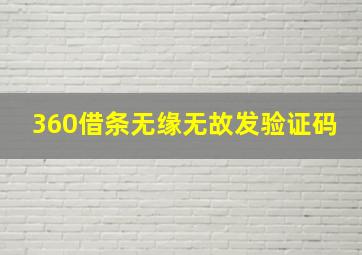 360借条无缘无故发验证码